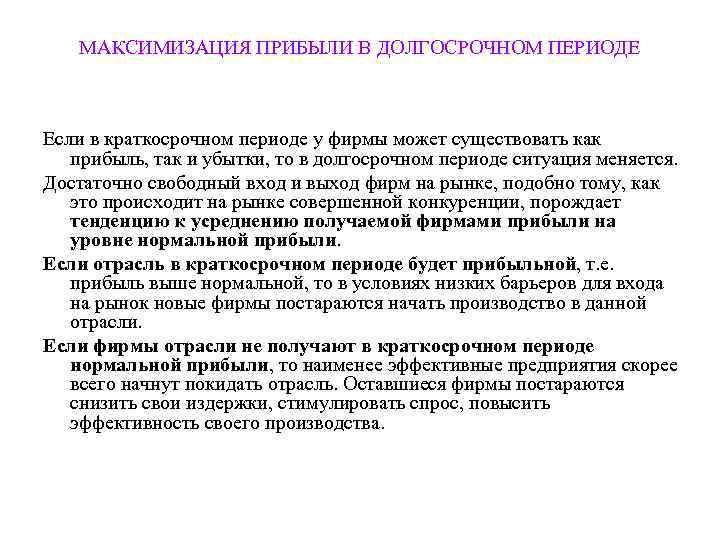 МАКСИМИЗАЦИЯ ПРИБЫЛИ В ДОЛГОСРОЧНОМ ПЕРИОДЕ

Если в краткосрочном периоде у фирмы может существовать как прибыль, так и убытки, то в долгосрочном периоде ситуация меняется.

Достаточно свободный вход и выход фирм на рынке, подобно тому, как это происходит на рынке совершенной конкуренции, порождает тенденцию к усреднению получаемой фирмами прибыли на уровне нормальной прибыли.

Если отрасль в краткосрочном периоде будет прибыльной, т.е. прибыль выше нормальной, то в условиях низких барьеров для входа на рынок новые фирмы постараются начать производство в данной отрасли.

Если фирмы отрасли не получают в краткосрочном периоде нормальной прибыли, то наименее эффективные предприятия скорее всего начнут покидать отрасль. Оставшиеся фирмы постараются снизить свои издержки, стимулировать спрос, повысить эффективность своего производства.